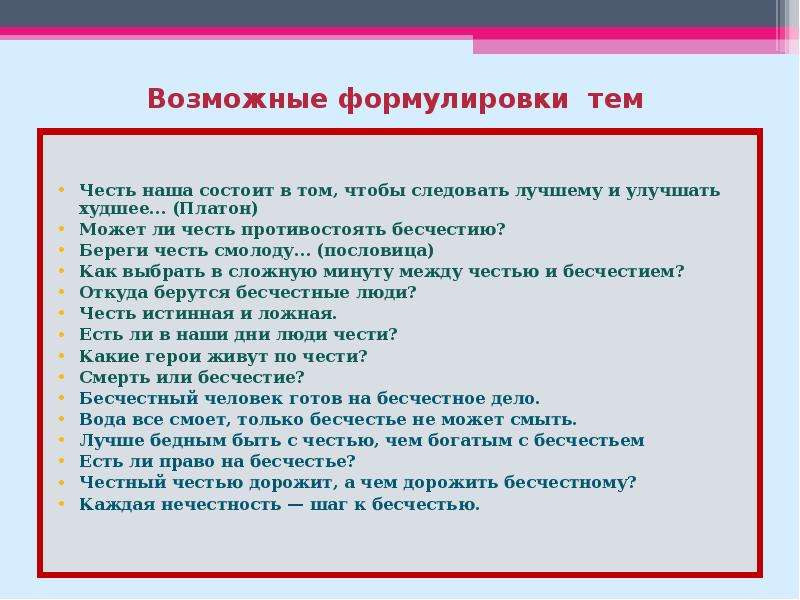 Возможные формулировки тем

• Честь наша состоит в том, чтобы следовать лучшему и улучшать худшее... (Платон)
• Может ли честь противостоять бесчестию?
• Береги честь смолоду... (пословица)
• Как выбрать в сложную минуту между честью и бесчестием?
• Откуда берутся бесчестные люди?
• Честь истинная и ложная.
• Есть ли в наши дни люди чести?
• Какие герои живут по чести?
• Смерть или бесчестие?
• Бесчестный человек готов на бесчестное дело.
• Вода все смоет, только бесчестье не может смыть.
• Лучше бедным быть с честью, чем богатым с бесчестьем
• Есть ли право на бесчестье?
• Честный честью дорожит, а чем дорожить бесчестному?
• Каждая нечестность — шаг к бесчестью.